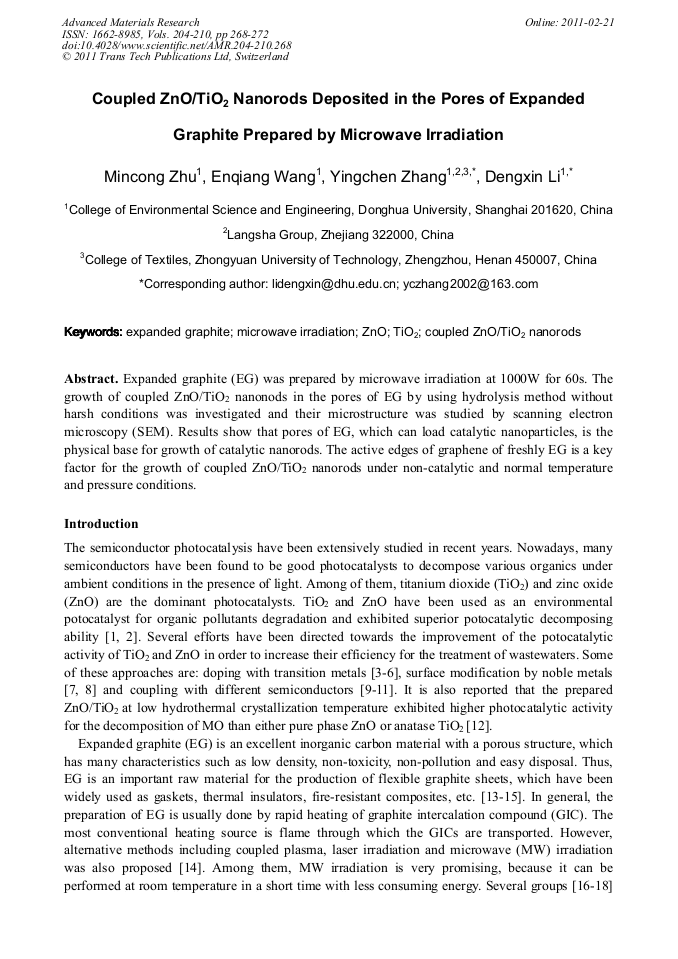 Advanced Materials Research
ISSN: 1662-8985, Vols. 204-210, pp 268-272
doi:10.4028/www.scientific.net/AMR.204-210.268
© 2011 Trans Tech Publications Ltd, Switzerland

Online: 2011-02-21

Coupled ZnO/TiO$_2$ Nanorods Deposited in the Pores of Expanded Graphite Prepared by Microwave Irradiation

Mincong Zhu$^1$, Enqiang Wang$^1$, Yingchen Zhang$^{1,2,3,*}$, Dengxin Li$^{1,*}$

$^1$College of Environmental Science and Engineering, Donghua University, Shanghai 201620, China

$^2$Langsha Group, Zhejiang 322000, China

$^3$College of Textiles, Zhongyuan University of Technology, Zhengzhou, Henan 450007, China

*Corresponding author: lidengxin@dhu.edu.cn; yczhang2002@163.com

Keywords: expanded graphite; microwave irradiation; ZnO; TiO$_2$; coupled ZnO/TiO$_2$ nanorods

Abstract. Expanded graphite (EG) was prepared by microwave irradiation at 1000W for 60s. The growth of coupled ZnO/TiO$_2$ nanonods in the pores of EG by using hydrolysis method without harsh conditions was investigated and their microstructure was studied by scanning electron microscopy (SEM). Results show that pores of EG, which can load catalytic nanoparticles, is the physical base for growth of catalytic nanorods. The active edges of graphene of freshly EG is a key factor for the growth of coupled ZnO/TiO$_2$ nanorods under non-catalytic and normal temperature and pressure conditions.

Introduction

The semiconductor photocatalysis have been extensively studied in recent years. Nowadays, many semiconductors have been found to be good photocatalysts to decompose various organics under ambient conditions in the presence of light. Among of them, titanium dioxide (TiO$_2$) and zinc oxide (ZnO) are the dominant photocatalysts. TiO$_2$ and ZnO have been used as an environmental potocatalyst for organic pollutants degradation and exhibited superior potocatalytic decomposing ability [1, 2]. Several efforts have been directed towards the improvement of the potocatalytic activity of TiO$_2$ and ZnO in order to increase their efficiency for the treatment of wastewaters. Some of these approaches are: doping with transition metals [3-6], surface modification by noble metals [7, 8] and coupling with different semiconductors [9-11]. It is also reported that the prepared ZnO/TiO$_2$ at low hydrothermal crystallization temperature exhibited higher photocatalytic activity for the decomposition of MO than either pure phase ZnO or anatase TiO$_2$ [12].

Expanded graphite (EG) is an excellent inorganic carbon material with a porous structure, which has many characteristics such as low density, non-toxicity, non-pollution and easy disposal. Thus, EG is an important raw material for the production of flexible graphite sheets, which have been widely used as gaskets, thermal insulators, fire-resistant composites, etc. [13-15]. In general, the preparation of EG is usually done by rapid heating of graphite intercalation compound (GIC). The most conventional heating source is flame through which the GICs are transported. However, alternative methods including coupled plasma, laser irradiation and microwave (MW) irradiation was also proposed [14]. Among them, MW irradiation is very promising, because it can be performed at room temperature in a short time with less consuming energy. Several groups [16-18]